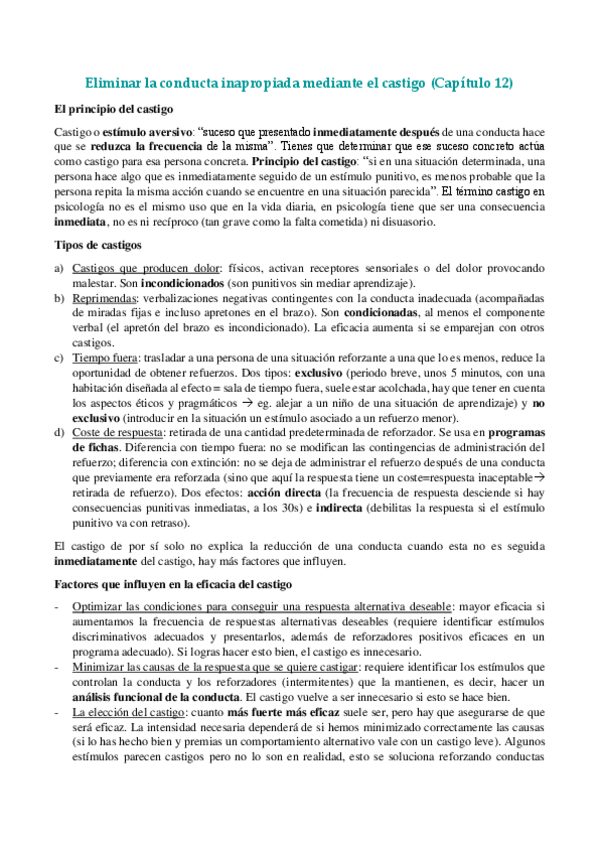 Eliminar la conducta inapropiada mediante el castigo (Capítulo 12)

El principio del castigo

Castigo o estímulo aversivo: "suceso que presentado inmediatamente después de una conducta hace que se reduzca la frecuencia de la misma". Tienes que determinar que ese suceso concreto actúa como castigo para esa persona concreta. Principio del castigo: "si en una situación determinada, una persona hace algo que es inmediatamente seguido de un estímulo punitivo, es menos probable que la persona repita la misma acción cuando se encuentre en una situación parecida". El término castigo en psicología no es el mismo uso que en la vida diaria, en psicología tiene que ser una consecuencia inmediata, no es ni recíproco (tan grave como la falta cometida) ni disuasorio.

Tipos de castigos

a) Castigos que producen dolor: físicos, activan receptores sensoriales o del dolor provocando malestar. Son incondicionados (son punitivos sin mediar aprendizaje).
b) Reprimendas: verbalizaciones negativas contingentes con la conducta inadecuada (acompañadas de miradas fijas e incluso apretones en el brazo). Son condicionadas, al menos el componente verbal (el apretón del brazo es incondicionado). La eficacia aumenta si se emparejan con otros castigos.
c) Tiempo fuera: trasladar a una persona de una situación reforzante a una que lo es menos, reduce la oportunidad de obtener refuerzos. Dos tipos: exclusivo (periodo breve, unos 5 minutos, con una habitación diseñada al efecto = sala de tiempo fuera, suele estar acolchada, hay que tener en cuenta los aspectos éticos y pragmáticos → eg. alejar a un niño de una situación de aprendizaje) y no exclusivo (introducir en la situación un estímulo asociado a un refuerzo menor).
d) Coste de respuesta: retirada de una cantidad predeterminada de reforzador. Se usa en programas de fichas. Diferencia con tiempo fuera: no se modifican las contingencias de administración del refuerzo; diferencia con extinción: no se deja de administrar el refuerzo después de una conducta que previamente era reforzada (sino que aquí la respuesta tiene un coste=respuesta inaceptable→ retirada de refuerzo). Dos efectos: acción directa (la frecuencia de respuesta desciende si hay consecuencias punitivas inmediatas, a los 30s) e indirecta (debilitas la respuesta si el estímulo punitivo va con retraso).

El castigo de por sí solo no explica la reducción de una conducta cuando esta no es seguida inmediatamente del castigo, hay más factores que influyen.

Factores que influyen en la eficacia del castigo

- Optimizar las condiciones para conseguir una respuesta alternativa deseable: mayor eficacia si aumentamos la frecuencia de respuestas alternativas deseables (requiere identificar estímulos discriminativos adecuados y presentarlos, además de reforzadores positivos eficaces en un programa adecuado). Si logras hacer esto bien, el castigo es innecesario.
- Minimizar las causas de la respuesta que se quiere castigar: requiere identificar los estímulos que controlan la conducta y los reforzadores (intermitentes) que la mantienen, es decir, hacer un análisis funcional de la conducta. El castigo vuelve a ser innecesario si esto se hace bien.
- La elección del castigo: cuanto más fuerte más eficaz suele ser, pero hay que asegurarse de que será eficaz. La intensidad necesaria dependerá de si hemos minimizado correctamente las causas (si lo has hecho bien y premias un comportamiento alternativo vale con un castigo leve). Algunos estímulos parecen castigos pero no lo son en realidad, esto se soluciona reforzando conductas